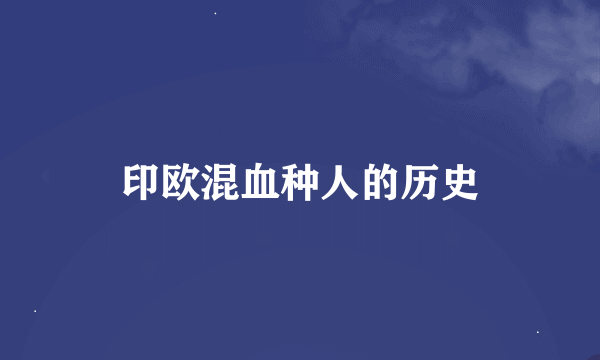 印欧混血种人的历史